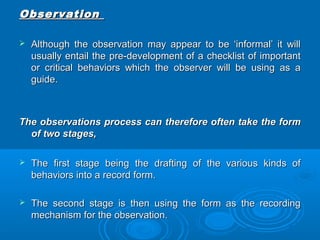 Observation

➢ Although the observation may appear to be 'informal' it will usually entail the pre-development of a checklist of important or critical behaviors which the observer will be using as a guide.

The observations process can therefore often take the form of two stages,

➢ The first stage being the drafting of the various kinds of behaviors into a record form.

➢ The second stage is then using the form as the recording mechanism for the observation.